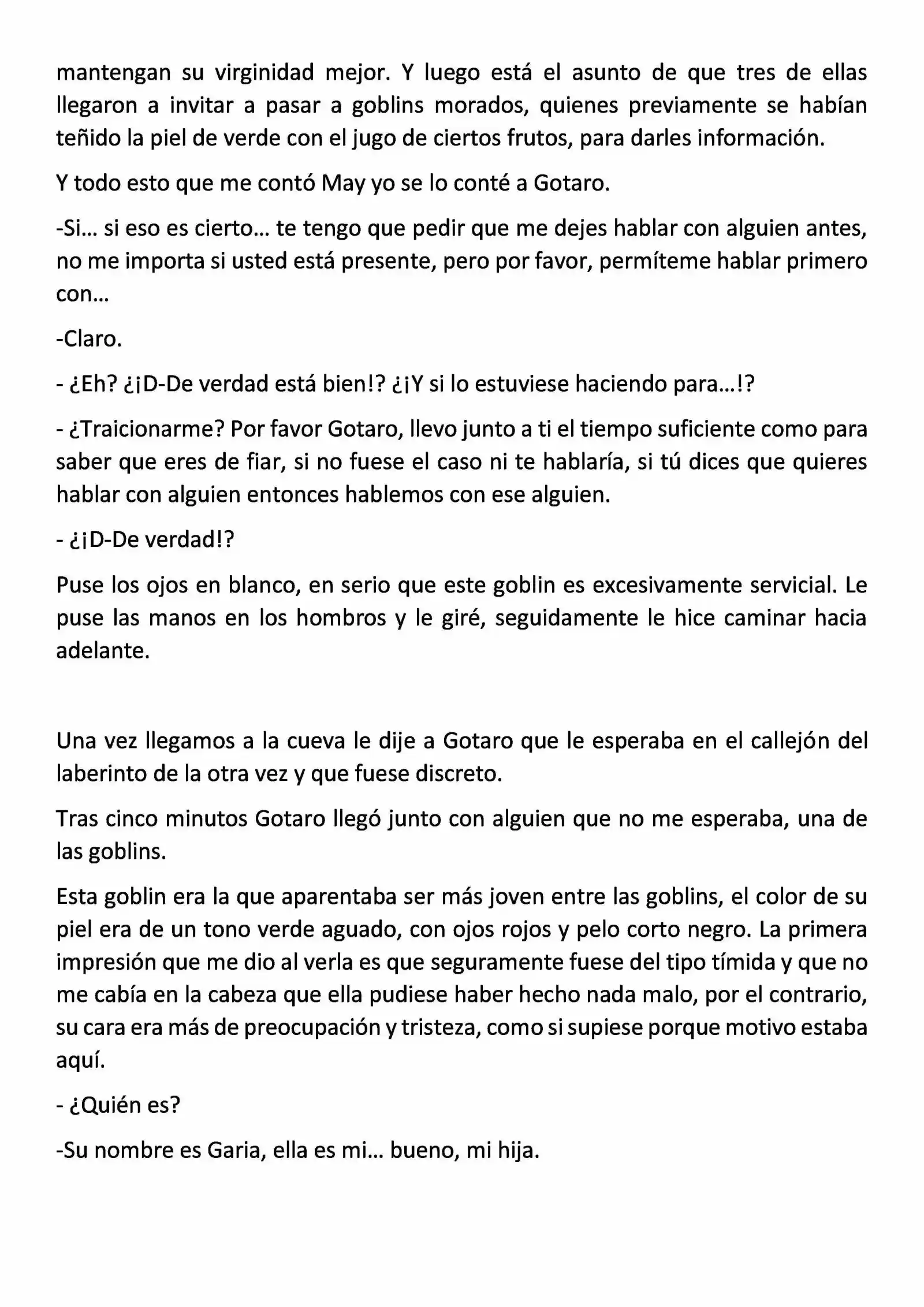 mantengan su virginidad mejor. Y luego está el asunto de que tres de ellas llegaron a invitar a pasar a goblins morados, quienes previamente se habían teñido la piel de verde con el jugo de ciertos frutos, para darles información.

Y todo esto que me contó May yo se lo conté a Gotaro.

-Si… si eso es cierto… te tengo que pedir que me dejes hablar con alguien antes, no me importa si usted está presente, pero por favor, permíteme hablar primero con…

-Claro.

- ¿Eh? ¿¡D-De verdad está bien!? ¿¡Y si lo estuviese haciendo para…!?

- ¿Traicionarme? Por favor Gotaro, llevo junto a ti el tiempo suficiente como para saber que eres de fiar, si no fuese el caso ni te hablaría, si tú dices que quieres hablar con alguien entonces hablemos con ese alguien.

- ¿¡D-De verdad!?

Puse los ojos en blanco, en serio que este goblin es excesivamente servicial. Le puse las manos en los hombros y le giré, seguidamente le hice caminar hacia adelante.

Una vez llegamos a la cueva le dije a Gotaro que le esperaba en el callejón del laberinto de la otra vez y que fuese discreto.

Tras cinco minutos Gotaro llegó junto con alguien que no me esperaba, una de las goblins.

Esta goblin era la que aparentaba ser más joven entre las goblins, el color de su piel era de un tono verde aguado, con ojos rojos y pelo corto negro. La primera impresión que me dio al verla es que seguramente fuese del tipo tímida y que no me cabía en la cabeza que ella pudiese haber hecho nada malo, por el contrario, su cara era más de preocupación y tristeza, como si supiese porque motivo estaba aquí.

- ¿Quién es?

-Su nombre es Garia, ella es mi… bueno, mi hija.